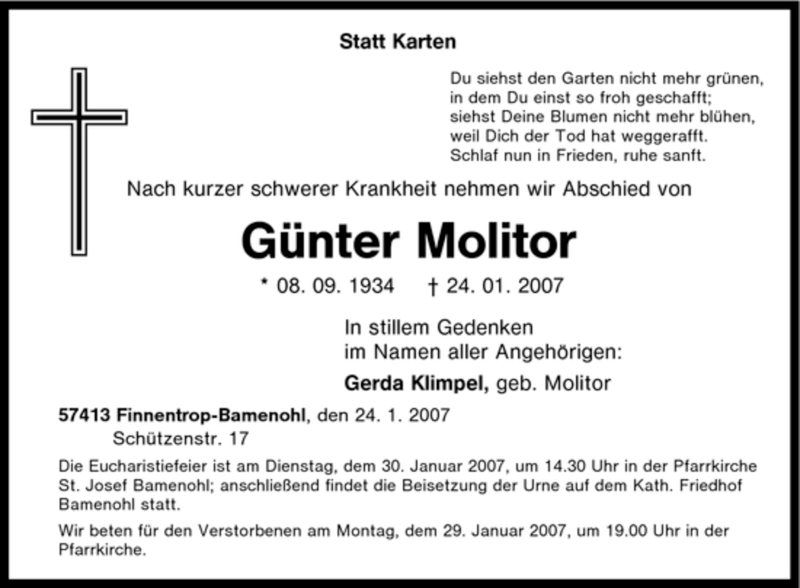 Statt Karten

Du siehst den Garten nicht mehr grünen,
in dem Du einst so froh geschafft;
siehst Deine Blumen nicht mehr blühen,
weil Dich der Tod hat weggerafft.
Schlaf nun in Frieden, ruhe sanft.

Nach kurzer schwerer Krankheit nehmen wir Abschied von

Günter Molitor

* 08. 09. 1934 † 24. 01. 2007

In stillem Gedenken
im Namen aller Angehörigen:

Gerda Klimpel, geb. Molitor

57413 Finnentrop-Bamenohl, den 24. 1. 2007
Schützenstr. 17

Die Eucharistiefeier ist am Dienstag, dem 30. Januar 2007, um 14.30 Uhr in der Pfarrkirche St. Josef Bamenohl; anschließend findet die Beisetzung der Urne auf dem Kath. Friedhof Bamenohl statt.

Wir beten für den Verstorbenen am Montag, dem 29. Januar 2007, um 19.00 Uhr in der Pfarrkirche.